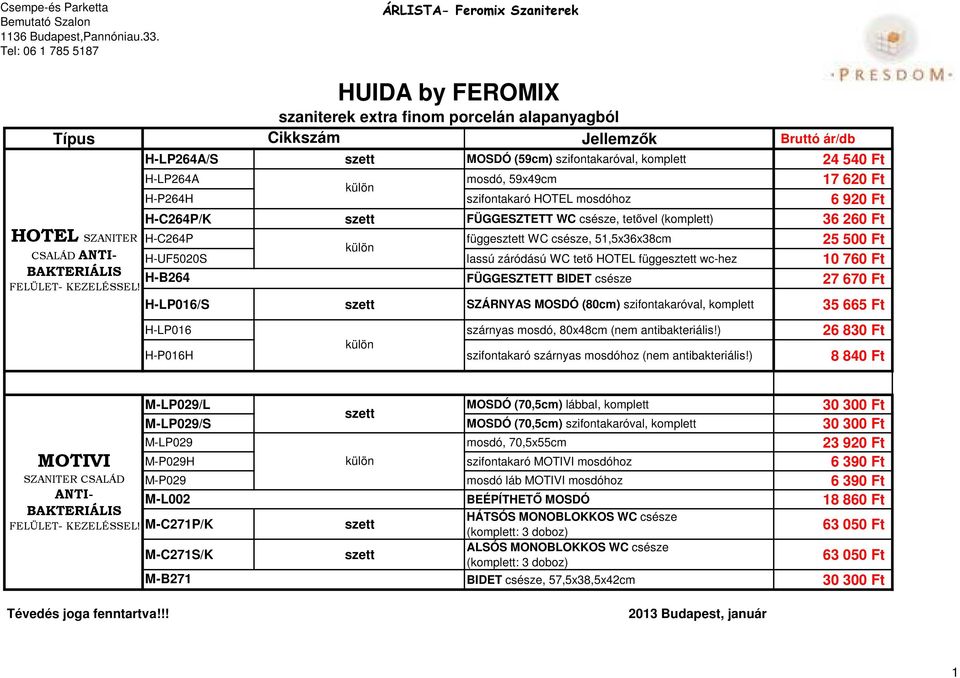 Csempe-és Parketta
Bemutató Szalon
1136 Budapest,Pannóniau.33.
Tel: 06 1 785 5187

ÁRLISTA- Feromix Szaniterek

PRESDOM

HUIDA by FEROMIX
szaniterek extra finom porcelán alapanyagból

| Típus | Cikkszám | | Jellemzők | Bruttó ár/db |
|---|---|---|---|---|
| HOTEL SZANITER CSALÁD ANTI-BAKTERIÁLIS FELÜLET- KEZELÉSSEL! | H-LP264A/S | szett | MOSDÓ (59cm) szifontakaróval, komplett | 24 540 Ft |
| | H-LP264A | külön | mosdó, 59x49cm | 17 620 Ft |
| | H-P264H | | szifontakaró HOTEL mosdóhoz | 6 920 Ft |
| | H-C264P/K | szett | FÜGGESZTETT WC csésze, tetővel (komplett) | 36 260 Ft |
| | H-C264P | külön | függesztett WC csésze, 51,5x36x38cm | 25 500 Ft |
| | H-UF5020S | | lassú záródású WC tető HOTEL függesztett wc-hez | 10 760 Ft |
| | H-B264 | | FÜGGESZTETT BIDET csésze | 27 670 Ft |
| | H-LP016/S | szett | SZÁRNYAS MOSDÓ (80cm) szifontakaróval, komplett | 35 665 Ft |
| | H-LP016 | külön | szárnyas mosdó, 80x48cm (nem antibakteriális!) | 26 830 Ft |
| | H-P016H | | szifontakaró szárnyas mosdóhoz (nem antibakteriális!) | 8 840 Ft |
| MOTIVI SZANITER CSALÁD ANTI-BAKTERIÁLIS FELÜLET- KEZELÉSSEL! | M-LP029/L | szett | MOSDÓ (70,5cm) lábbal, komplett | 30 300 Ft |
| | M-LP029/S | | MOSDÓ (70,5cm) szifontakaróval, komplett | 30 300 Ft |
| | M-LP029 | külön | mosdó, 70,5x55cm | 23 920 Ft |
| | M-P029H | | szifontakaró MOTIVI mosdóhoz | 6 390 Ft |
| | M-P029 | | mosdó láb MOTIVI mosdóhoz | 6 390 Ft |
| | M-L002 | | BEÉPÍTHETŐ MOSDÓ | 18 860 Ft |
| | M-C271P/K | szett | HÁTSÓS MONOBLOKKOS WC csésze (komplett: 3 doboz) | 63 050 Ft |
| | M-C271S/K | szett | ALSÓS MONOBLOKKOS WC csésze (komplett: 3 doboz) | 63 050 Ft |
| | M-B271 | | BIDET csésze, 57,5x38,5x42cm | 30 300 Ft |

Tévedés joga fenntartva!!!

2013 Budapest, január

1